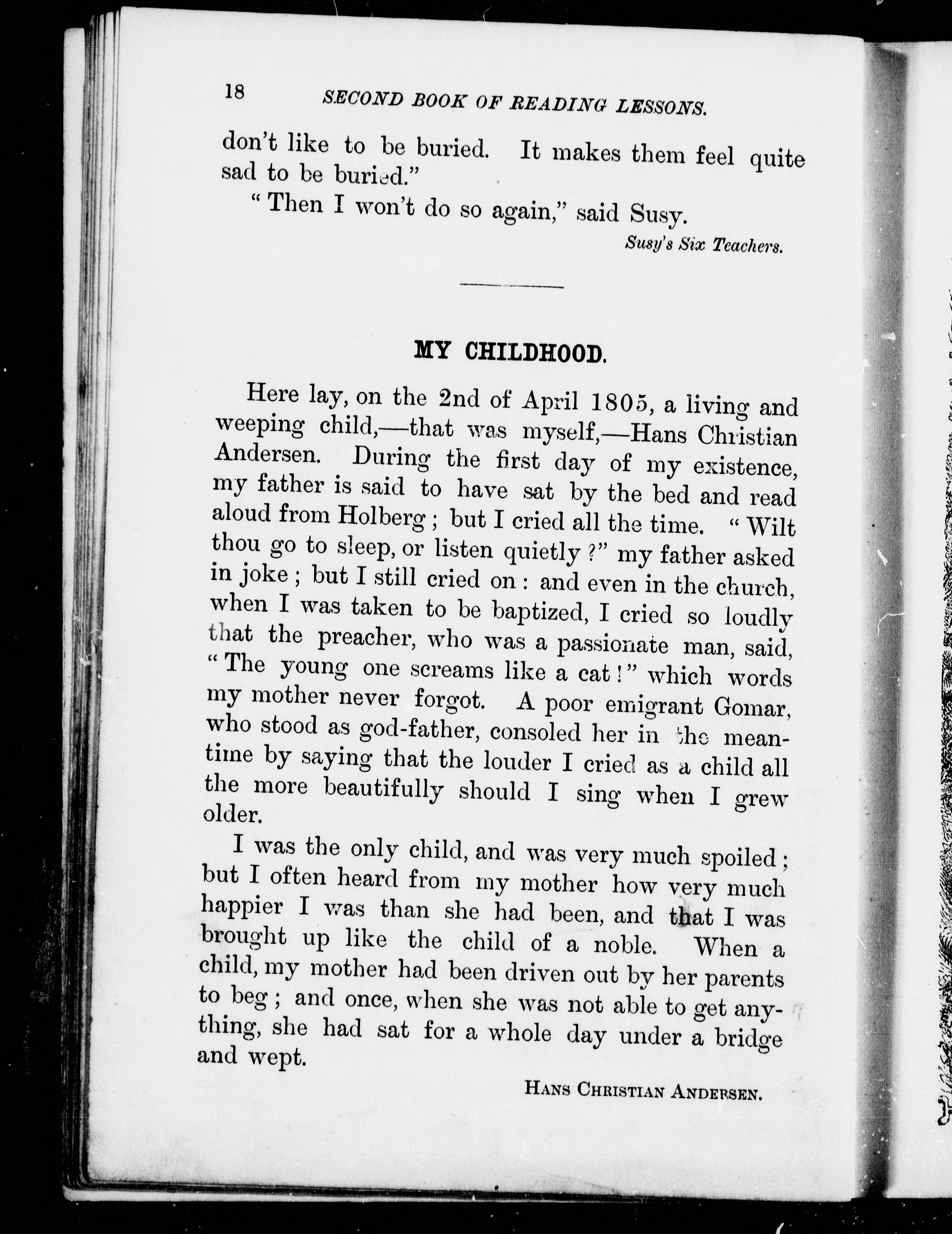 18 SECOND BOOK OF READING LESSONS.

don't like to be buried. It makes them feel quite sad to be buried."

"Then I won't do so again," said Susy.

Susy's Six Teachers.

MY CHILDHOOD.

Here lay, on the 2nd of April 1805, a living and weeping child,—that was myself,—Hans Christian Andersen. During the first day of my existence, my father is said to have sat by the bed and read aloud from Holberg; but I cried all the time. "Wilt thou go to sleep, or listen quietly?" my father asked in joke; but I still cried on: and even in the church, when I was taken to be baptized, I cried so loudly that the preacher, who was a passionate man, said, "The young one screams like a cat!" which words my mother never forgot. A poor emigrant Gomar, who stood as god-father, consoled her in the meantime by saying that the louder I cried as a child all the more beautifully should I sing when I grew older.

I was the only child, and was very much spoiled; but I often heard from my mother how very much happier I was than she had been, and that I was brought up like the child of a noble. When a child, my mother had been driven out by her parents to beg; and once, when she was not able to get anything, she had sat for a whole day under a bridge and wept.

HANS CHRISTIAN ANDERSEN.